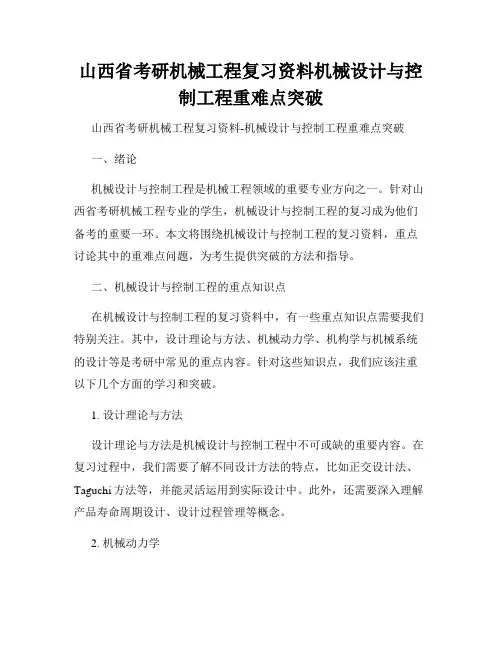 山西省考研机械工程复习资料机械设计与控制工程重难点突破

山西省考研机械工程复习资料-机械设计与控制工程重难点突破

一、绪论

机械设计与控制工程是机械工程领域的重要专业方向之一。针对山西省考研机械工程专业的学生，机械设计与控制工程的复习成为他们备考的重要一环。本文将围绕机械设计与控制工程的复习资料，重点讨论其中的重难点问题，为考生提供突破的方法和指导。

二、机械设计与控制工程的重点知识点

在机械设计与控制工程的复习资料中，有一些重点知识点需要我们特别关注。其中，设计理论与方法、机械动力学、机构学与机械系统的设计等是考研中常见的重点内容。针对这些知识点，我们应该注重以下几个方面的学习和突破。

1. 设计理论与方法

设计理论与方法是机械设计与控制工程中不可或缺的重要内容。在复习过程中，我们需要了解不同设计方法的特点，比如正交设计法、Taguchi方法等，并能灵活运用到实际设计中。此外，还需要深入理解产品寿命周期设计、设计过程管理等概念。

2. 机械动力学